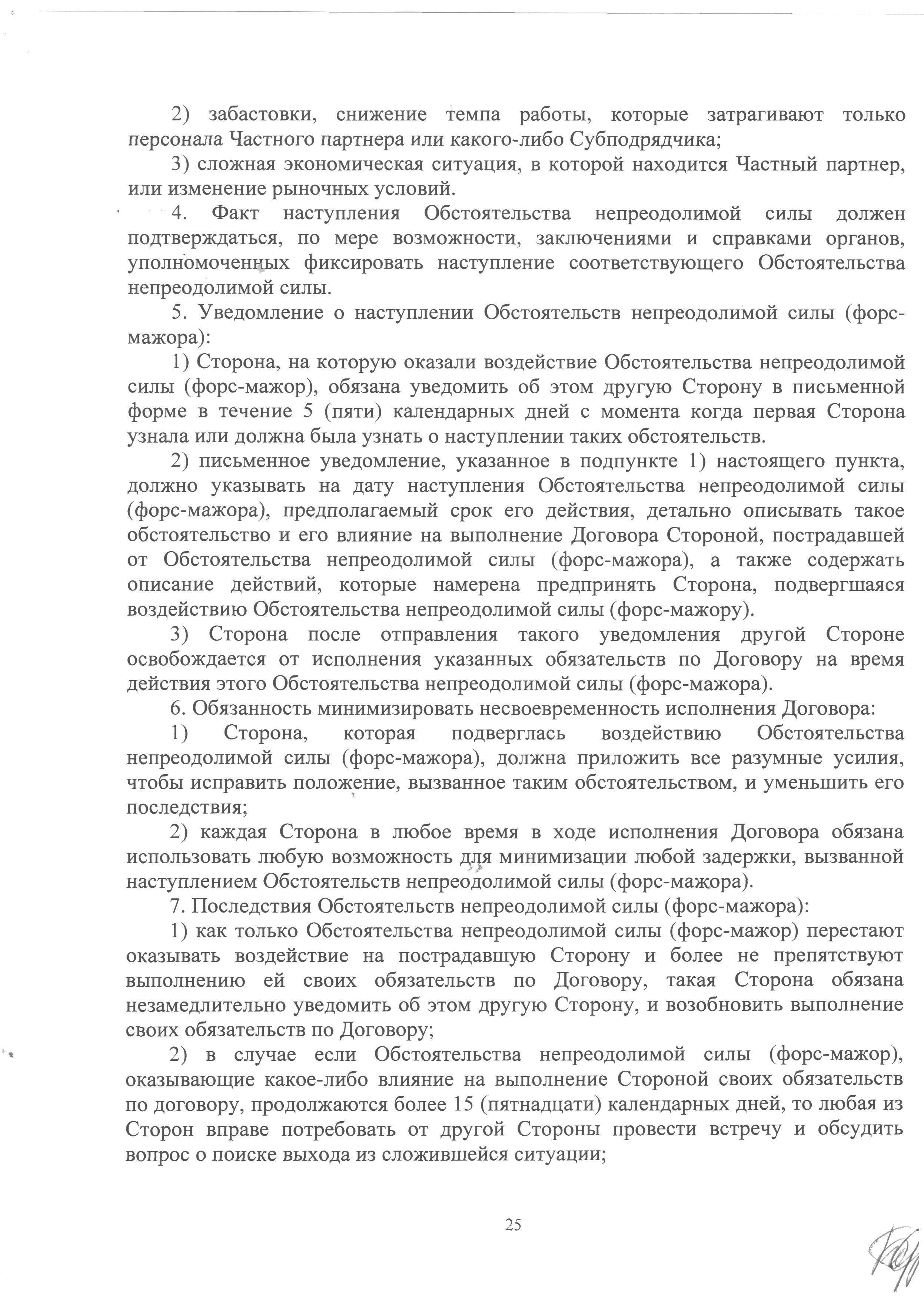 2) забастовки, снижение темпа работы, которые затрагивают только персонала Частного партнера или какого-либо Субподрядчика;

3) сложная экономическая ситуация, в которой находится Частный партнер, или изменение рыночных условий.

4. Факт наступления Обстоятельства непреодолимой силы должен подтверждаться, по мере возможности, заключениями и справками органов, уполномоченных фиксировать наступление соответствующего Обстоятельства непреодолимой силы.

5. Уведомление о наступлении Обстоятельств непреодолимой силы (форс-мажора):

1) Сторона, на которую оказали воздействие Обстоятельства непреодолимой силы (форс-мажор), обязана уведомить об этом другую Сторону в письменной форме в течение 5 (пяти) календарных дней с момента когда первая Сторона узнала или должна была узнать о наступлении таких обстоятельств.

2) письменное уведомление, указанное в подпункте 1) настоящего пункта, должно указывать на дату наступления Обстоятельства непреодолимой силы (форс-мажора), предполагаемый срок его действия, детально описывать такое обстоятельство и его влияние на выполнение Договора Стороной, пострадавшей от Обстоятельства непреодолимой силы (форс-мажора), а также содержать описание действий, которые намерена предпринять Сторона, подвергшаяся воздействию Обстоятельства непреодолимой силы (форс-мажору).

3) Сторона после отправления такого уведомления другой Стороне освобождается от исполнения указанных обязательств по Договору на время действия этого Обстоятельства непреодолимой силы (форс-мажора).

6. Обязанность минимизировать несвоевременность исполнения Договора:

1) Сторона, которая подверглась воздействию Обстоятельства непреодолимой силы (форс-мажора), должна приложить все разумные усилия, чтобы исправить положение, вызванное таким обстоятельством, и уменьшить его последствия;

2) каждая Сторона в любое время в ходе исполнения Договора обязана использовать любую возможность для минимизации любой задержки, вызванной наступлением Обстоятельств непреодолимой силы (форс-мажора).

7. Последствия Обстоятельств непреодолимой силы (форс-мажора):

1) как только Обстоятельства непреодолимой силы (форс-мажор) перестают оказывать воздействие на пострадавшую Сторону и более не препятствуют выполнению ей своих обязательств по Договору, такая Сторона обязана незамедлительно уведомить об этом другую Сторону, и возобновить выполнение своих обязательств по Договору;

2) в случае если Обстоятельства непреодолимой силы (форс-мажор), оказывающие какое-либо влияние на выполнение Стороной своих обязательств по договору, продолжаются более 15 (пятнадцати) календарных дней, то любая из Сторон вправе потребовать от другой Стороны провести встречу и обсудить вопрос о поиске выхода из сложившейся ситуации;

25